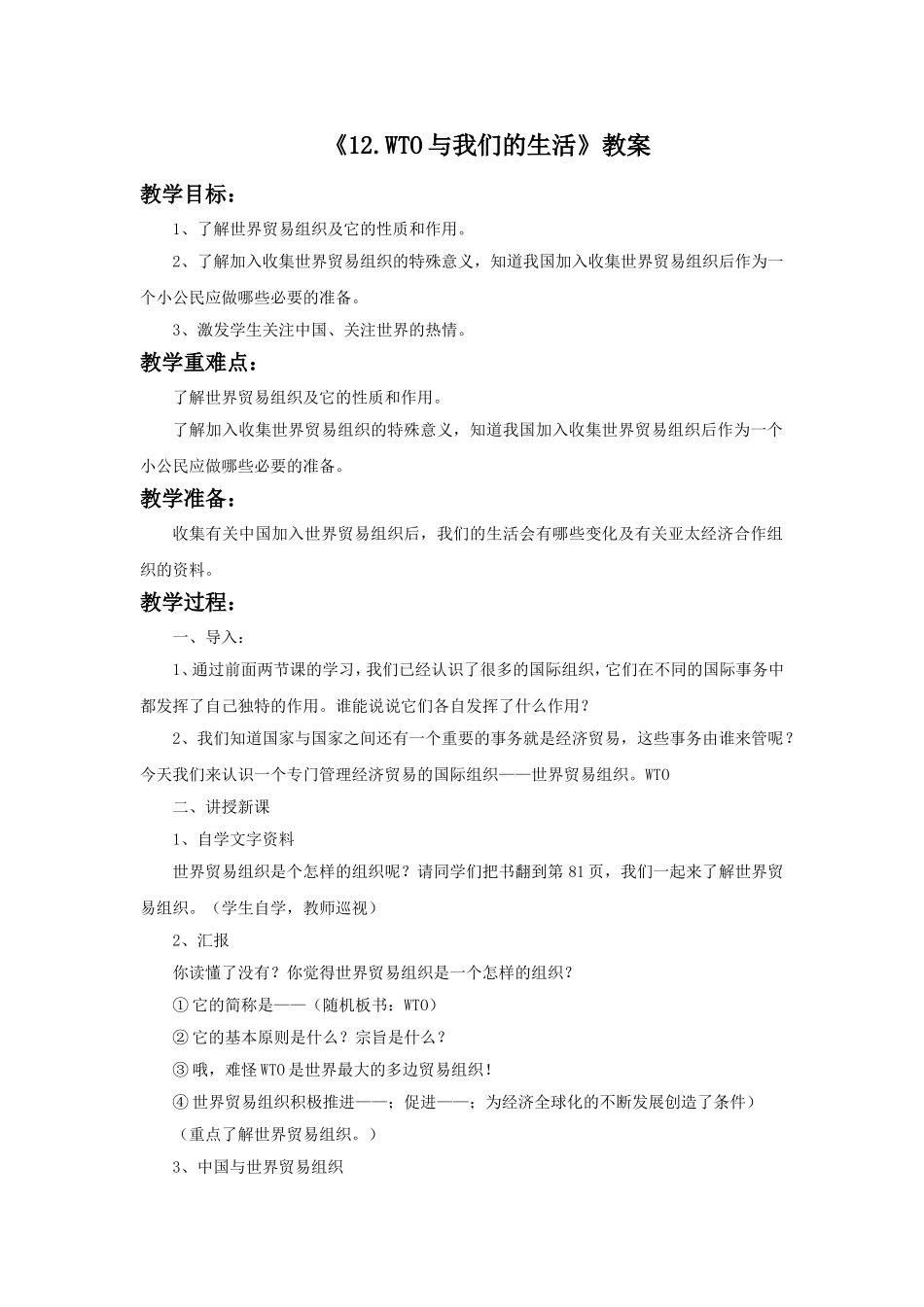 《12.WTO与我们的生活》教案

教学目标：

1、了解世界贸易组织及它的性质和作用。

2、了解加入收集世界贸易组织的特殊意义，知道我国加入收集世界贸易组织后作为一个小公民应做哪些必要的准备。

3、激发学生关注中国、关注世界的热情。

教学重难点：

了解世界贸易组织及它的性质和作用。

了解加入收集世界贸易组织的特殊意义，知道我国加入收集世界贸易组织后作为一个小公民应做哪些必要的准备。

教学准备：

收集有关中国加入世界贸易组织后，我们的生活会有哪些变化及有关亚太经济合作组织的资料。

教学过程：

一、导入：

1、通过前面两节课的学习，我们已经认识了很多的国际组织，它们在不同的国际事务中都发挥了自己独特的作用。谁能说说它们各自发挥了什么作用？

2、我们知道国家与国家之间还有一个重要的事务就是经济贸易，这些事务由谁来管呢？今天我们来认识一个专门管理经济贸易的国际组织——世界贸易组织。WTO

二、讲授新课

1、自学文字资料

世界贸易组织是个怎样的组织呢？请同学们把书翻到第81页，我们一起来了解世界贸易组织。（学生自学，教师巡视）

2、汇报

你读懂了没有？你觉得世界贸易组织是一个怎样的组织？

①它的简称是——（随机板书：WTO）

②它的基本原则是什么？宗旨是什么？

③哦，难怪WTO是世界最大的多边贸易组织！

④世界贸易组织积极推进——；促进——；为经济全球化的不断发展创造了条件）

（重点了解世界贸易组织。）

3、中国与世界贸易组织